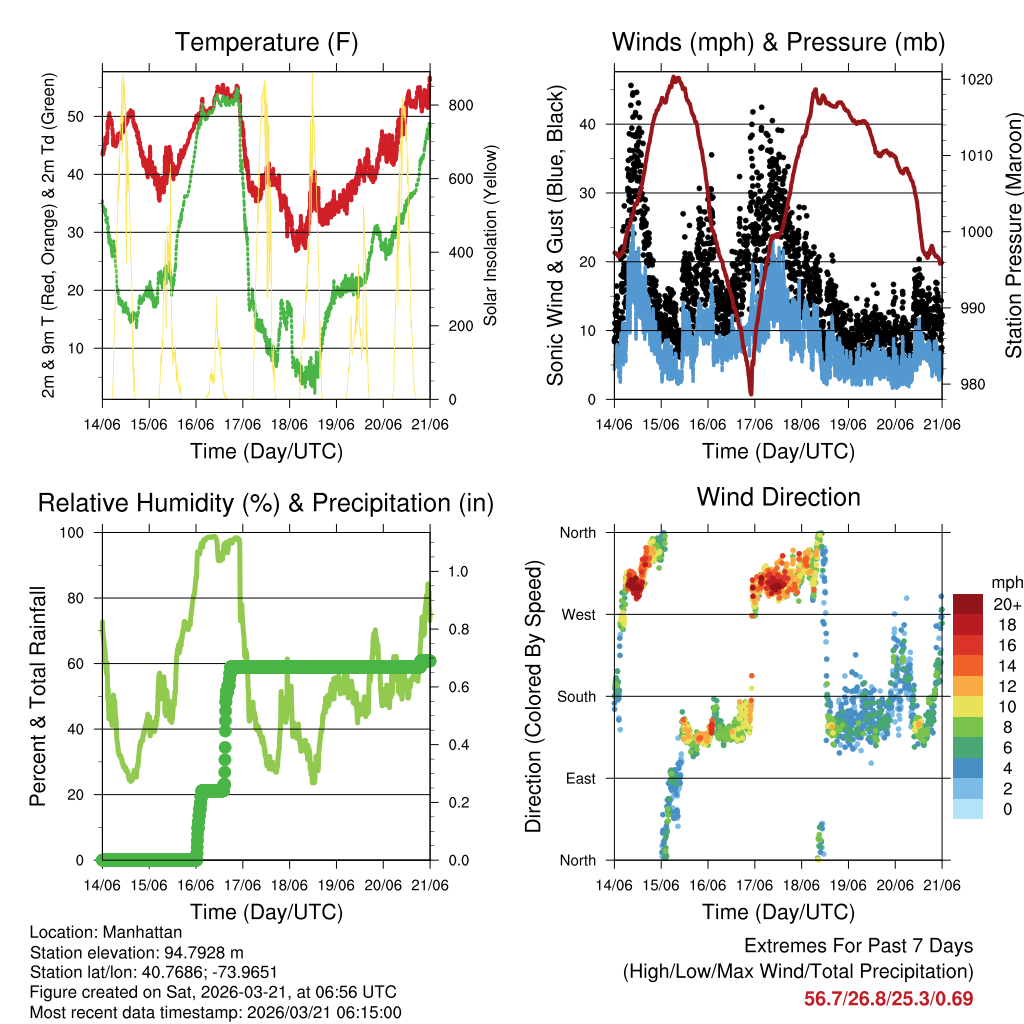 Temperature (F)

2m & 9m T (Red, Orange) & 2m Td (Green)

50
40
30
20
10

Solar Insolation (Yellow)

800
600
400
200
0

14/06 15/06 16/06 17/06 18/06 19/06 20/06 21/06

Time (Day/UTC)

Winds (mph) & Pressure (mb)

Sonic Wind & Gust (Blue, Black)

40
30
20
10
0

Station Pressure (Maroon)

1020
1010
1000
990
980

14/06 15/06 16/06 17/06 18/06 19/06 20/06 21/06

Time (Day/UTC)

Relative Humidity (%) & Precipitation (in)

Percent & Total Rainfall

100
80
60
40
20
0

1.0
0.8
0.6
0.4
0.2
0.0

14/06 15/06 16/06 17/06 18/06 19/06 20/06 21/06

Time (Day/UTC)

Wind Direction

Direction (Colored By Speed)

North
West
South
East
North

mph
20+
18
16
14
12
10
8
6
4
2
0

14/06 15/06 16/06 17/06 18/06 19/06 20/06 21/06

Time (Day/UTC)

Location: Manhattan
Station elevation: 94.7928 m
Station lat/lon: 40.7686; -73.9651
Figure created on Sat, 2026-03-21, at 06:56 UTC
Most recent data timestamp: 2026/03/21 06:15:00

Extremes For Past 7 Days
(High/Low/Max Wind/Total Precipitation)
56.7/26.8/25.3/0.69